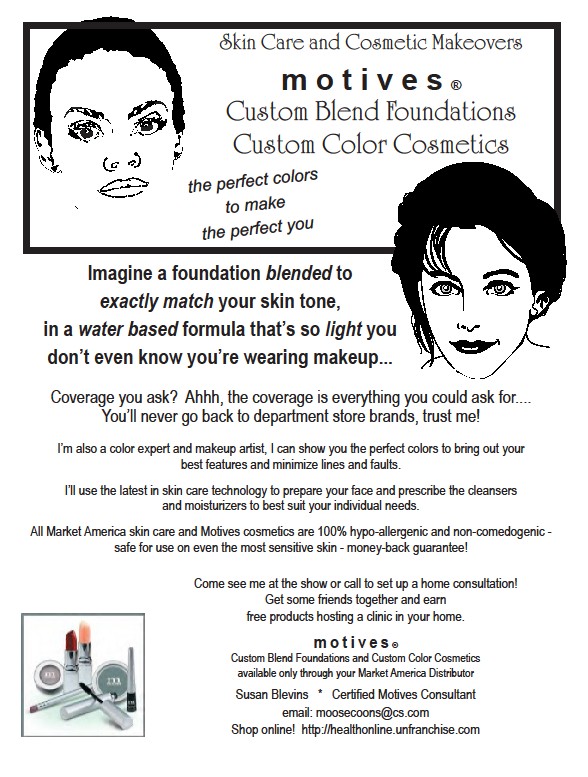 Skin Care and Cosmetic Makeovers

motives®
Custom Blend Foundations
Custom Color Cosmetics

the perfect colors
to make
the perfect you

Imagine a foundation blended to exactly match your skin tone, in a water based formula that's so light you don't even know you're wearing makeup...

Coverage you ask? Ahhh, the coverage is everything you could ask for.... You'll never go back to department store brands, trust me!

I'm also a color expert and makeup artist, I can show you the perfect colors to bring out your best features and minimize lines and faults.

I'll use the latest in skin care technology to prepare your face and prescribe the cleansers and moisturizers to best suit your individual needs.

All Market America skin care and Motives cosmetics are 100% hypo-allergenic and non-comedogenic - safe for use on even the most sensitive skin - money-back guarantee!

Come see me at the show or call to set up a home consultation!
Get some friends together and earn
free products hosting a clinic in your home.

motives®
Custom Blend Foundations and Custom Color Cosmetics
available only through your Market America Distributor

Susan Blevins * Certified Motives Consultant
email: moosecoons@cs.com
Shop online! http://healthonline.unfranchise.com